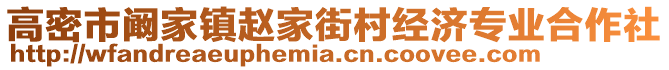 高密市阚家镇赵家街村经济专业合作社
http://wfandreaeuphemia.cn.coovee.com